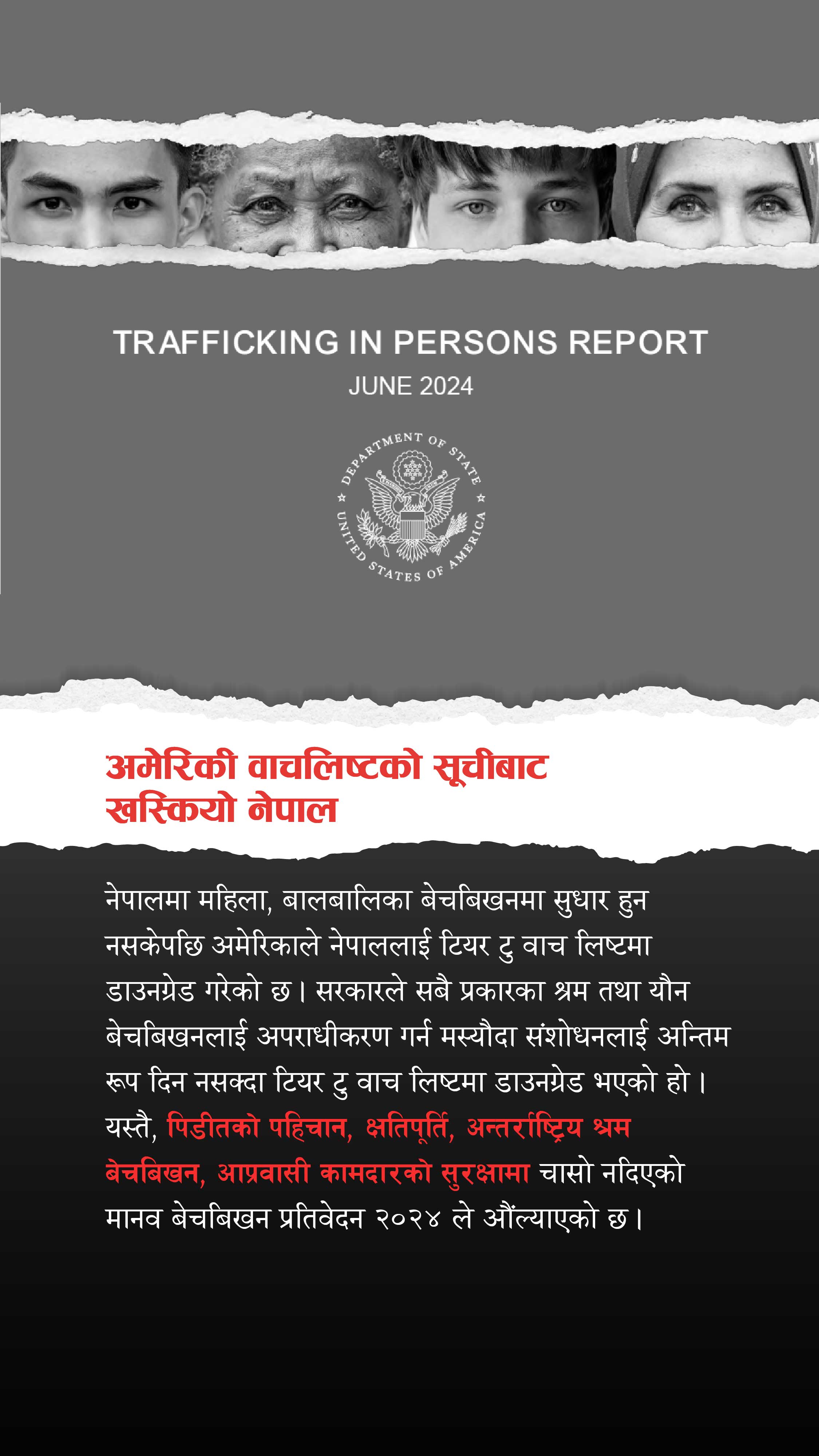 TRAFFICKING IN PERSONS REPORT
JUNE 2024

DEPARTMENT OF STATE
UNITED STATES OF AMERICA

अमेरिकी वाचलिष्टको सूचीबाट खस्कियो नेपाल

नेपालमा महिला, बालबालिका बेचबिखनमा सुधार हुन नसकेपछि अमेरिकाले नेपाललाई टियर टु वाच लिष्टमा डाउनग्रेड गरेको छ। सरकारले सबै प्रकारका श्रम तथा यौन बेचबिखनलाई अपराधीकरण गर्न मस्यौदा संशोधनलाई अन्तिम रूप दिन नसक्दा टियर टु वाच लिष्टमा डाउनग्रेड भएको हो। यस्तै, पिडीतको पहिचान, क्षतिपूर्ति, अन्तर्राष्ट्रिय श्रम बेचबिखन, आप्रवासी कामदारको सुरक्षामा चासो नदिएको मानव बेचबिखन प्रतिवेदन २०२४ ले औंल्याएको छ।